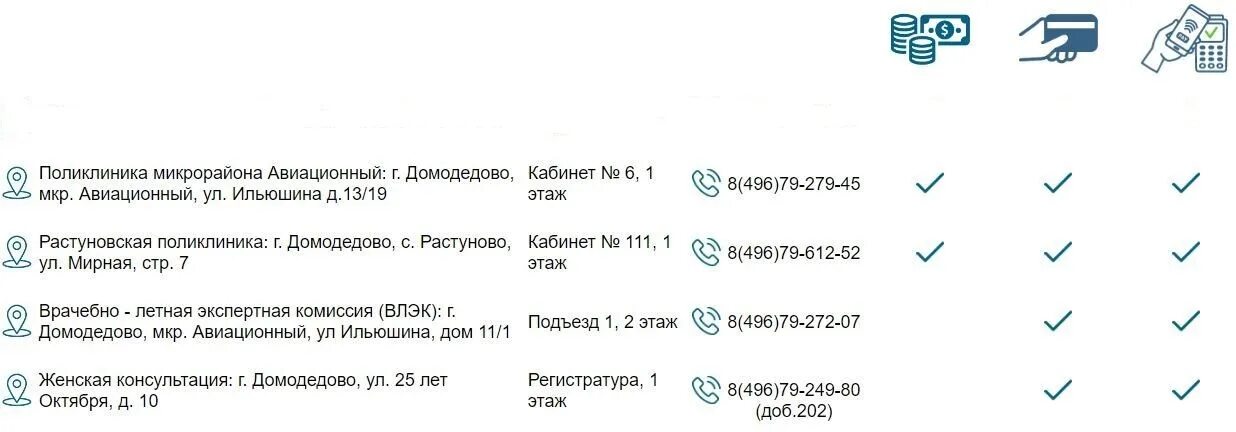 | | | | | | |
|---|---|---|---|---|---|
| Поликлиника микрорайона Авиационный: г. Домодедово, мкр. Авиационный, ул. Ильюшина д.13/19 | Кабинет № 6, 1 этаж | 8(496)79-279-45 | ✓ | ✓ | ✓ |
| Растуновская поликлиника: г. Домодедово, с. Растуново, ул. Мирная, стр. 7 | Кабинет № 111, 1 этаж | 8(496)79-612-52 | ✓ | ✓ | ✓ |
| Врачебно - летная экспертная комиссия (ВЛЭК): г. Домодедово, мкр. Авиационный, ул Ильюшина, дом 11/1 | Подъезд 1, 2 этаж | 8(496)79-272-07 | | ✓ | ✓ |
| Женская консультация: г. Домодедово, ул. 25 лет Октября, д. 10 | Регистратура, 1 этаж | 8(496)79-249-80 (доб.202) | | ✓ | ✓ |